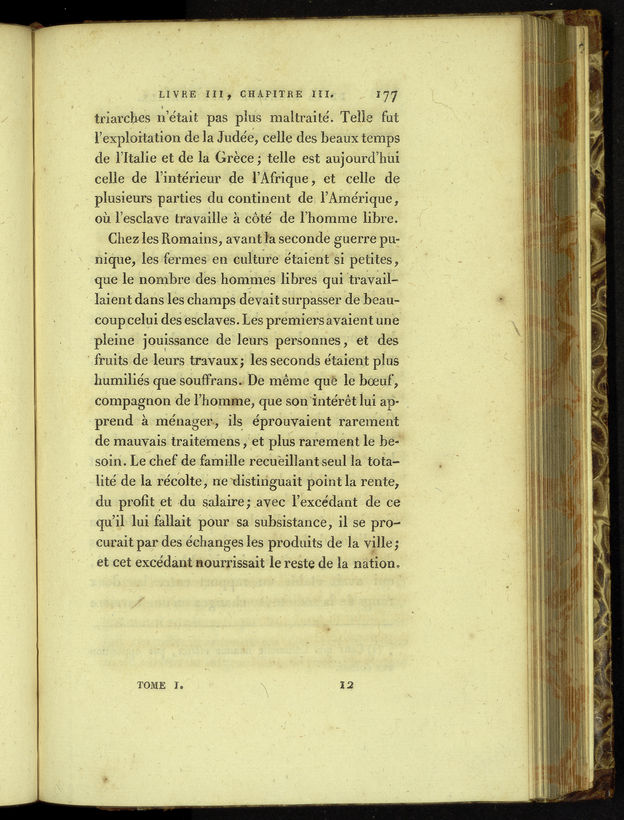 LIVRE III, CHAPITRE III. 177

triarches n'était pas plus maltraité. Telle fut l'exploitation de la Judée, celle des beaux temps de l'Italie et de la Grèce; telle est aujourd'hui celle de l'intérieur de l'Afrique, et celle de plusieurs parties du continent de l'Amérique, où l'esclave travaille à côté de l'homme libre.

Chez les Romains, avant la seconde guerre punique, les fermes en culture étaient si petites, que le nombre des hommes libres qui travaillaient dans les champs devait surpasser de beaucoup celui des esclaves. Les premiers avaient une pleine jouissance de leurs personnes, et des fruits de leurs travaux; les seconds étaient plus humiliés que souffrans. De même que le bœuf, compagnon de l'homme, que son intérêt lui apprend à ménager, ils éprouvaient rarement de mauvais traitemens, et plus rarement le besoin. Le chef de famille recueillant seul la totalité de la récolte, ne distinguait point la rente, du profit et du salaire; avec l'excédant de ce qu'il lui fallait pour sa subsistance, il se procurait par des échanges les produits de la ville; et cet excédant nourrissait le reste de la nation.

TOME I. 12